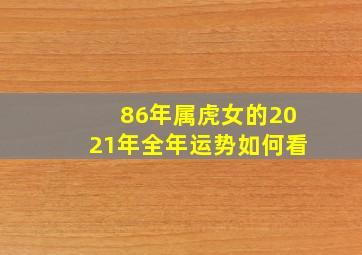 86年属虎女的2021年全年运势如何看